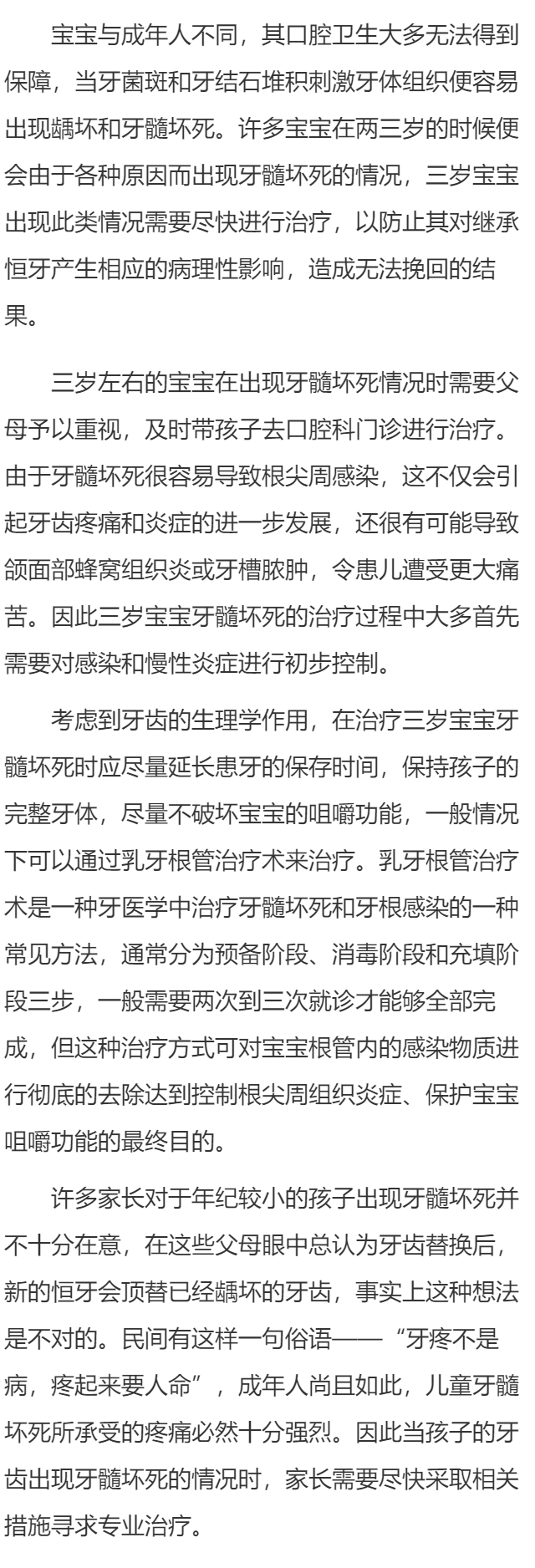 宝宝与成年人不同，其口腔卫生大多无法得到保障，当牙菌斑和牙结石堆积刺激牙体组织便容易出现龋坏和牙髓坏死。许多宝宝在两三岁的时候便会由于各种原因而出现牙髓坏死的情况，三岁宝宝出现此类情况需要尽快进行治疗，以防止其对继承恒牙产生相应的病理性影响，造成无法挽回的结果。

三岁左右的宝宝在出现牙髓坏死情况时需要父母予以重视，及时带孩子去口腔科门诊进行治疗。由于牙髓坏死很容易导致根尖周感染，这不仅会引起牙齿疼痛和炎症的进一步发展，还很有可能导致颌面部蜂窝组织炎或牙槽脓肿，令患儿遭受更大痛苦。因此三岁宝宝牙髓坏死的治疗过程中大多首先需要对感染和慢性炎症进行初步控制。

考虑到牙齿的生理学作用，在治疗三岁宝宝牙髓坏死时应尽量延长患牙的保存时间，保持孩子的完整牙体，尽量不破坏宝宝的咀嚼功能，一般情况下可以通过乳牙根管治疗术来治疗。乳牙根管治疗术是一种牙医学中治疗牙髓坏死和牙根感染的一种常见方法，通常分为预备阶段、消毒阶段和充填阶段三步，一般需要两次到三次就诊才能够全部完成，但这种治疗方式可对宝宝根管内的感染物质进行彻底的去除达到控制根尖周组织炎症、保护宝宝咀嚼功能的最终目的。

许多家长对于年纪较小的孩子出现牙髓坏死并不十分在意，在这些父母眼中总认为牙齿替换后，新的恒牙会顶替已经龋坏的牙齿，事实上这种想法是不对的。民间有这样一句俗语——“牙疼不是病，疼起来要人命”，成年人尚且如此，儿童牙髓坏死所承受的疼痛必然十分强烈。因此当孩子的牙齿出现牙髓坏死的情况时，家长需要尽快采取相关措施寻求专业治疗。